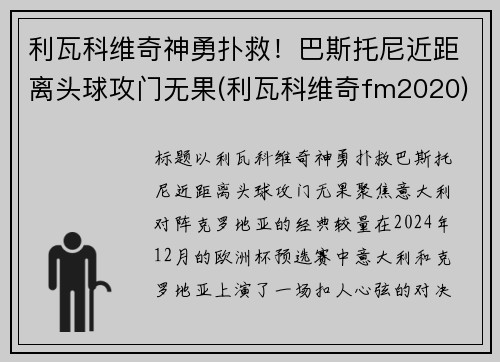 利瓦科维奇神勇扑救！巴斯托尼近距离头球攻门无果(利瓦科维奇fm2020)

标题以利瓦科维奇神勇扑救巴斯托尼近距离头球攻门无果聚焦意大利对阵克罗地亚的经典较量在2024年12月的欧洲杯预选赛中意大利和克罗地亚上演了一场扣人心弦的对决